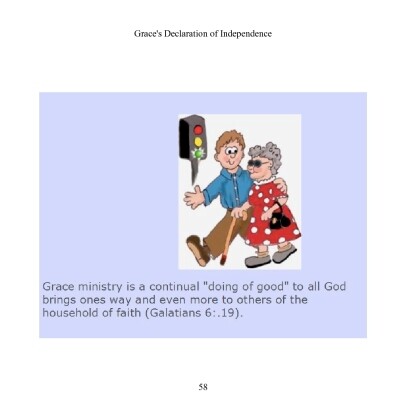 Grace's Declaration of Independence

Grace ministry is a continual "doing of good" to all God brings ones way and even more to others of the household of faith (Galatians 6:.19).

58